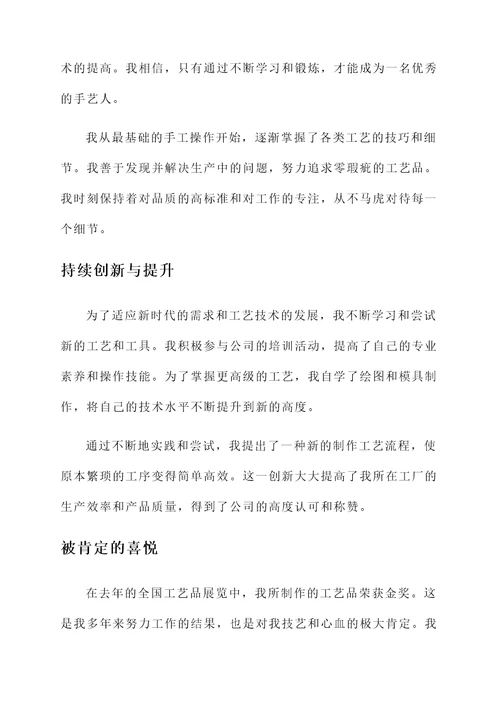 术的提高。我相信，只有通过不断学习和锻炼，才能成为一名优秀的手艺人。

我从最基础的手工操作开始，逐渐掌握了各类工艺的技巧和细节。我善于发现并解决生产中的问题，努力追求零瑕疵的工艺品。我时刻保持着对品质的高标准和对工作的专注，从不马虎对待每一个细节。

持续创新与提升

为了适应新时代的需求和工艺技术的发展，我不断学习和尝试新的工艺和工具。我积极参与公司的培训活动，提高了自己的专业素养和操作技能。为了掌握更高级的工艺，我自学了绘图和模具制作，将自己的技术水平不断提升到新的高度。

通过不断地实践和尝试，我提出了一种新的制作工艺流程，使原本繁琐的工序变得简单高效。这一创新大大提高了我所在工厂的生产效率和产品质量，得到了公司的高度认可和称赞。

被肯定的喜悦

在去年的全国工艺品展览中，我所制作的工艺品荣获金奖。这是我多年来努力工作的结果，也是对我技艺和心血的极大肯定。我